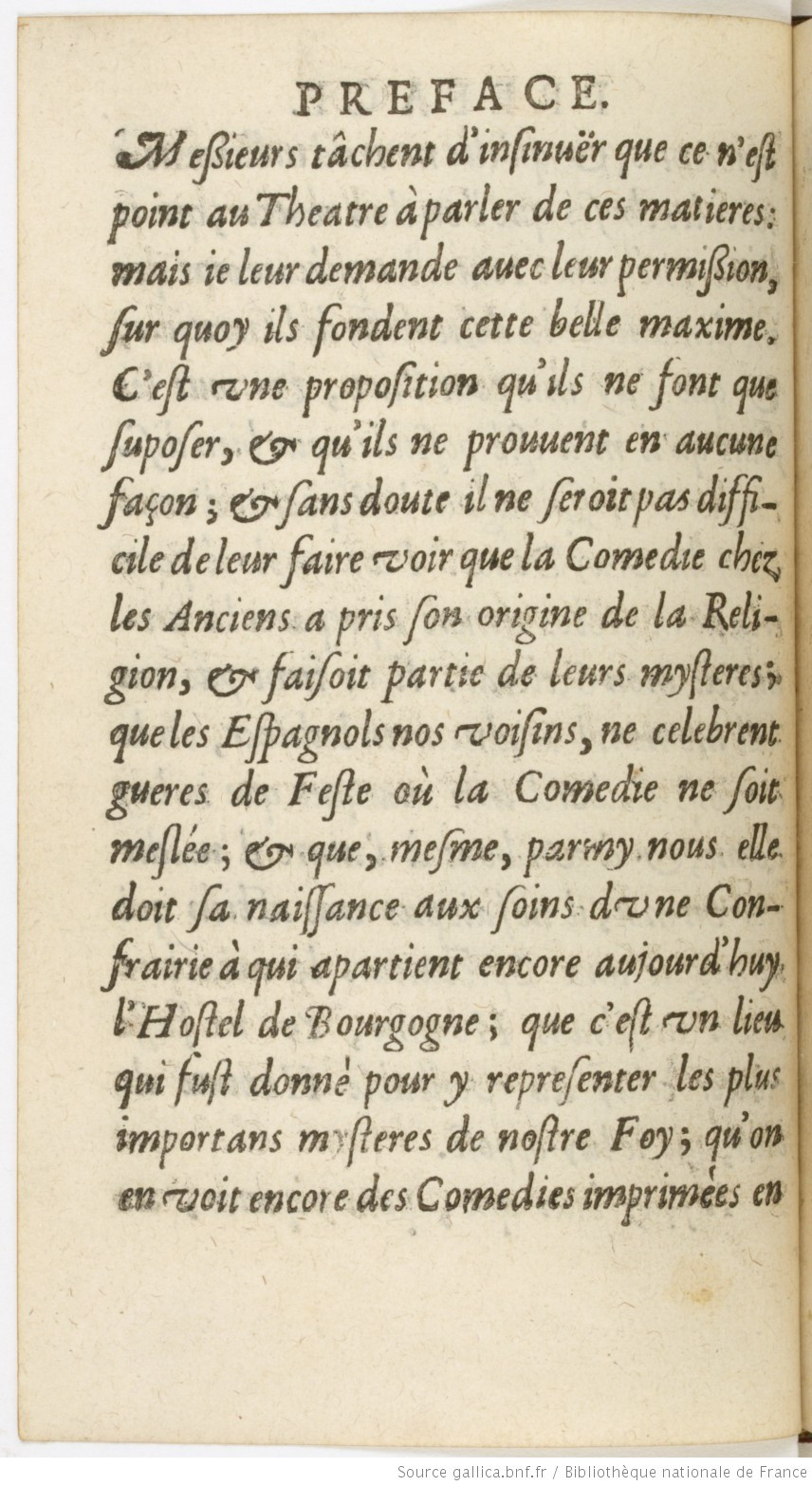 PREFACE.

Meßieurs tâchent d'insinuër que ce n'est point au Theatre à parler de ces matieres: mais ie leur demande auec leur permißion, sur quoy ils fondent cette belle maxime. C'est vne proposition qu'ils ne font que suposer, & qu'ils ne prouuent en aucune façon; & sans doute il ne seroit pas difficile de leur faire voir que la Comedie chez les Anciens a pris son origine de la Religion, & faisoit partie de leurs mysteres; que les Espagnols nos voisins, ne celebrent gueres de Feste où la Comedie ne soit meslée; & que, mesme, parmy nous elle doit sa naissance aux soins d'vne Confrairie à qui apartient encore aujourd'huy l'Hostel de Bourgogne; que c'est vn lieu qui fust donné pour y representer les plus importans mysteres de nostre Foy; qu'on en voit encore des Comedies imprimées en

Source gallica.bnf.fr / Bibliothèque nationale de France